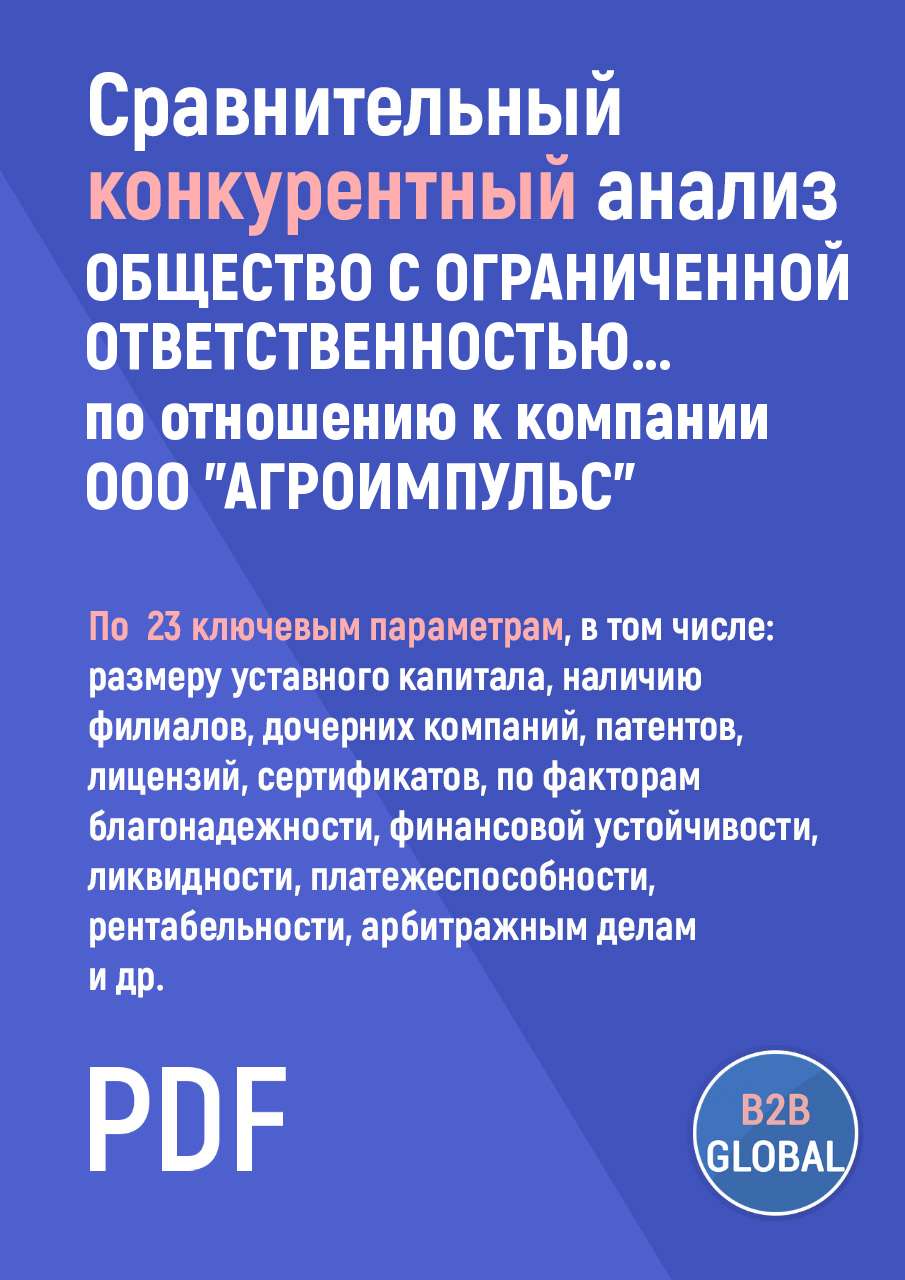 Сравнительный конкурентный анализ ОБЩЕСТВО С ОГРАНИЧЕННОЙ ОТВЕТСТВЕННОСТЬЮ... по отношению к компании ООО "АГРОИМПУЛЬС"

По 23 ключевым параметрам, в том числе: размеру уставного капитала, наличию филиалов, дочерних компаний, патентов, лицензий, сертификатов, по факторам благонадежности, финансовой устойчивости, ликвидности, платежеспособности, рентабельности, арбитражным делам и др.

PDF

B2B GLOBAL